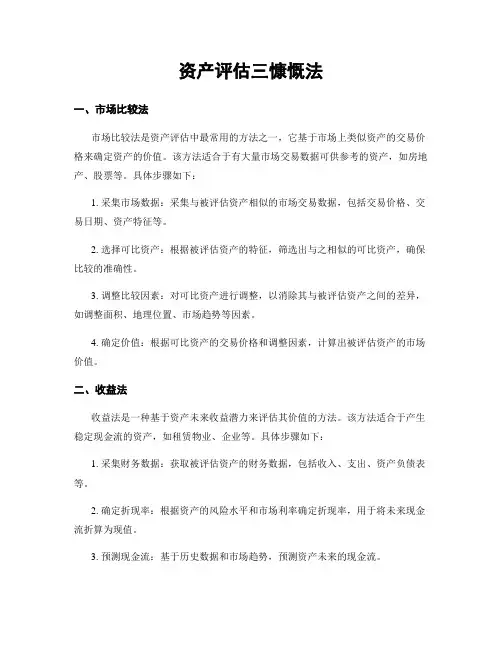 资产评估三慷慨法

一、市场比较法

市场比较法是资产评估中最常用的方法之一，它基于市场上类似资产的交易价格来确定资产的价值。该方法适合于有大量市场交易数据可供参考的资产，如房地产、股票等。具体步骤如下：

1. 采集市场数据：采集与被评估资产相似的市场交易数据，包括交易价格、交易日期、资产特征等。

2. 选择可比资产：根据被评估资产的特征，筛选出与之相似的可比资产，确保比较的准确性。

3. 调整比较因素：对可比资产进行调整，以消除其与被评估资产之间的差异，如调整面积、地理位置、市场趋势等因素。

4. 确定价值：根据可比资产的交易价格和调整因素，计算出被评估资产的市场价值。

二、收益法

收益法是一种基于资产未来收益潜力来评估其价值的方法。该方法适合于产生稳定现金流的资产，如租赁物业、企业等。具体步骤如下：

1. 采集财务数据：获取被评估资产的财务数据，包括收入、支出、资产负债表等。

2. 确定折现率：根据资产的风险水平和市场利率确定折现率，用于将未来现金流折算为现值。

3. 预测现金流：基于历史数据和市场趋势，预测资产未来的现金流。